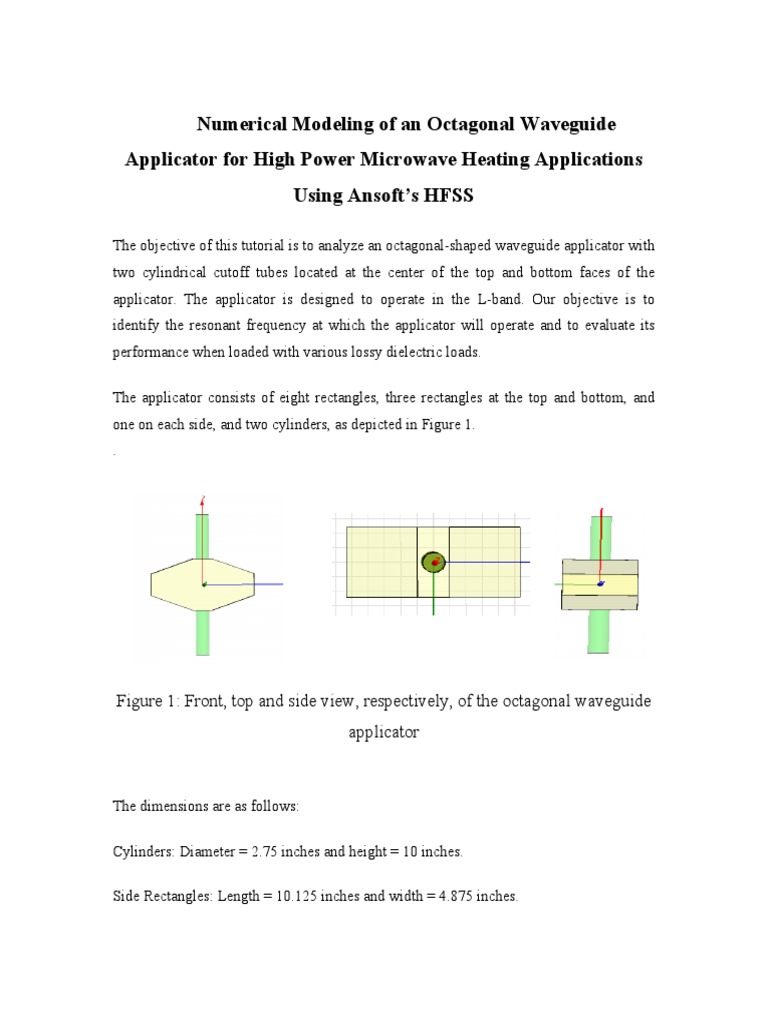 Numerical Modeling of an Octagonal Waveguide Applicator for High Power Microwave Heating Applications Using Ansoft's HFSS

The objective of this tutorial is to analyze an octagonal-shaped waveguide applicator with two cylindrical cutoff tubes located at the center of the top and bottom faces of the applicator. The applicator is designed to operate in the L-band. Our objective is to identify the resonant frequency at which the applicator will operate and to evaluate its performance when loaded with various lossy dielectric loads.

The applicator consists of eight rectangles, three rectangles at the top and bottom, and one on each side, and two cylinders, as depicted in Figure 1.

.

Figure 1: Front, top and side view, respectively, of the octagonal waveguide applicator

The dimensions are as follows:

Cylinders: Diameter = 2.75 inches and height = 10 inches.

Side Rectangles: Length = 10.125 inches and width = 4.875 inches.